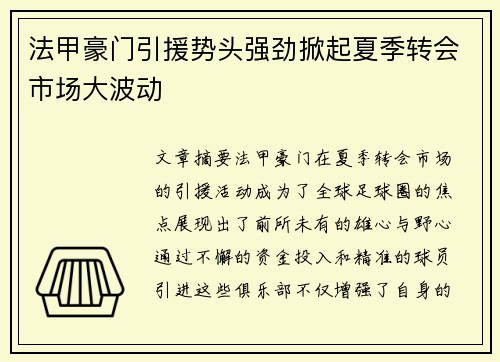 法甲豪门引援势头强劲掀起夏季转会市场大波动

文章摘要法甲豪门在夏季转会市场的引援活动成为了全球足球圈的焦点展现出了前所未有的雄心与野心通过不懈的资金投入和精准的球员引进这些俱乐部不仅增强了自身的